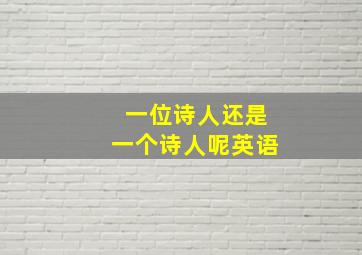 一位诗人还是
一个诗人呢英语